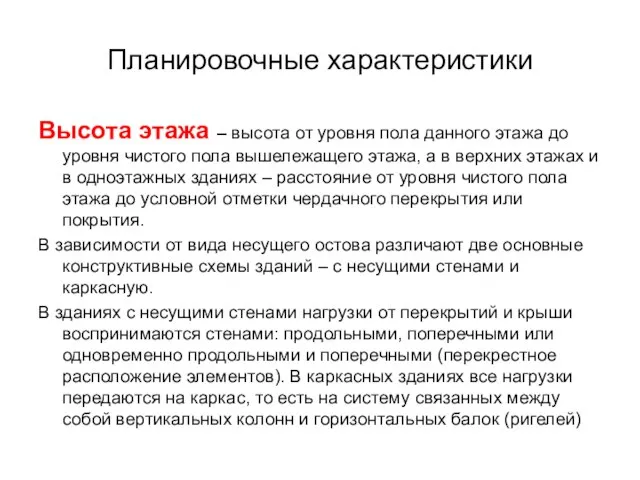 Планировочные характеристики

Высота этажа – высота от уровня пола данного этажа до уровня чистого пола вышележащего этажа, а в верхних этажах и в одноэтажных зданиях – расстояние от уровня чистого пола этажа до условной отметки чердачного перекрытия или покрытия.

В зависимости от вида несущего остова различают две основные конструктивные схемы зданий – с несущими стенами и каркасную.

В зданиях с несущими стенами нагрузки от перекрытий и крыши воспринимаются стенами: продольными, поперечными или одновременно продольными и поперечными (перекрестное расположение элементов). В каркасных зданиях все нагрузки передаются на каркас, то есть на систему связанных между собой вертикальных колонн и горизонтальных балок (ригелей)